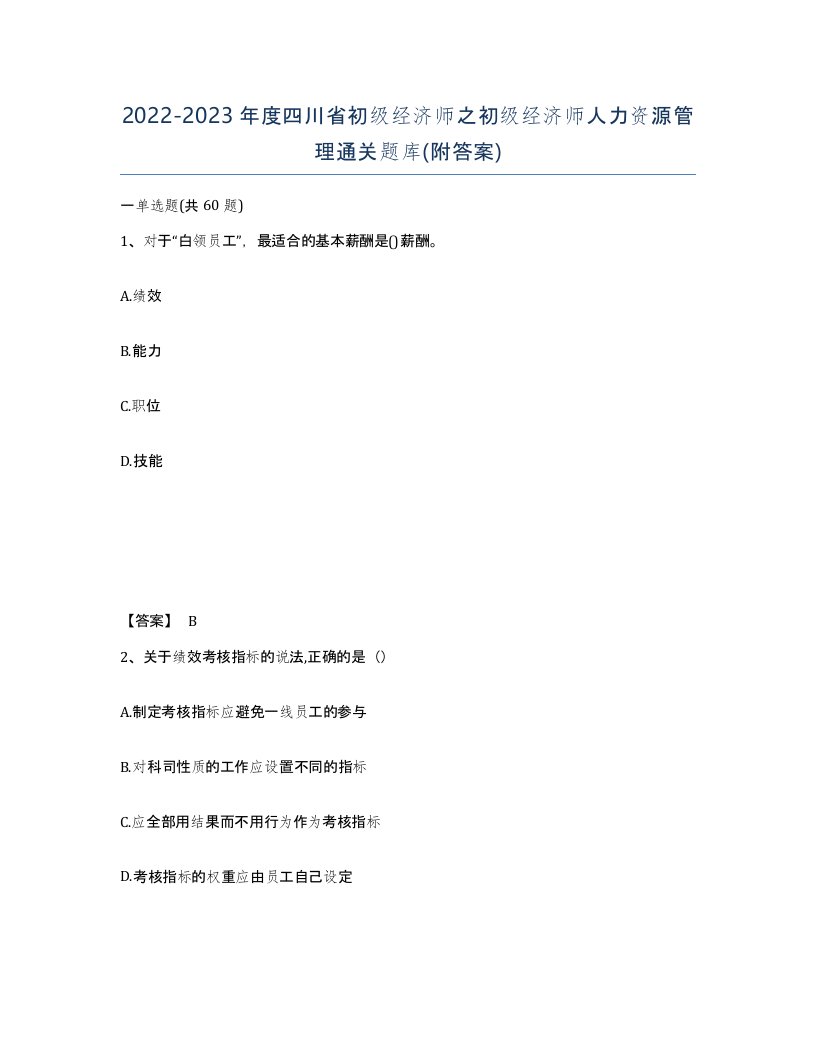 2022-2023年度四川省初级经济师之初级经济师人力资源管理通关题库(附答案)

一单选题(共60题)

1、对于“白领员工”，最适合的基本薪酬是()薪酬。

A.绩效

B.能力

C.职位

D.技能

【答案】 B

2、关于绩效考核指标的说法,正确的是（）

A.制定考核指标应避免一线员工的参与

B.对科司性质的工作应设置不同的指标

C.应全部用结果而不用行为作为考核指标

D.考核指标的权重应由员工自己设定